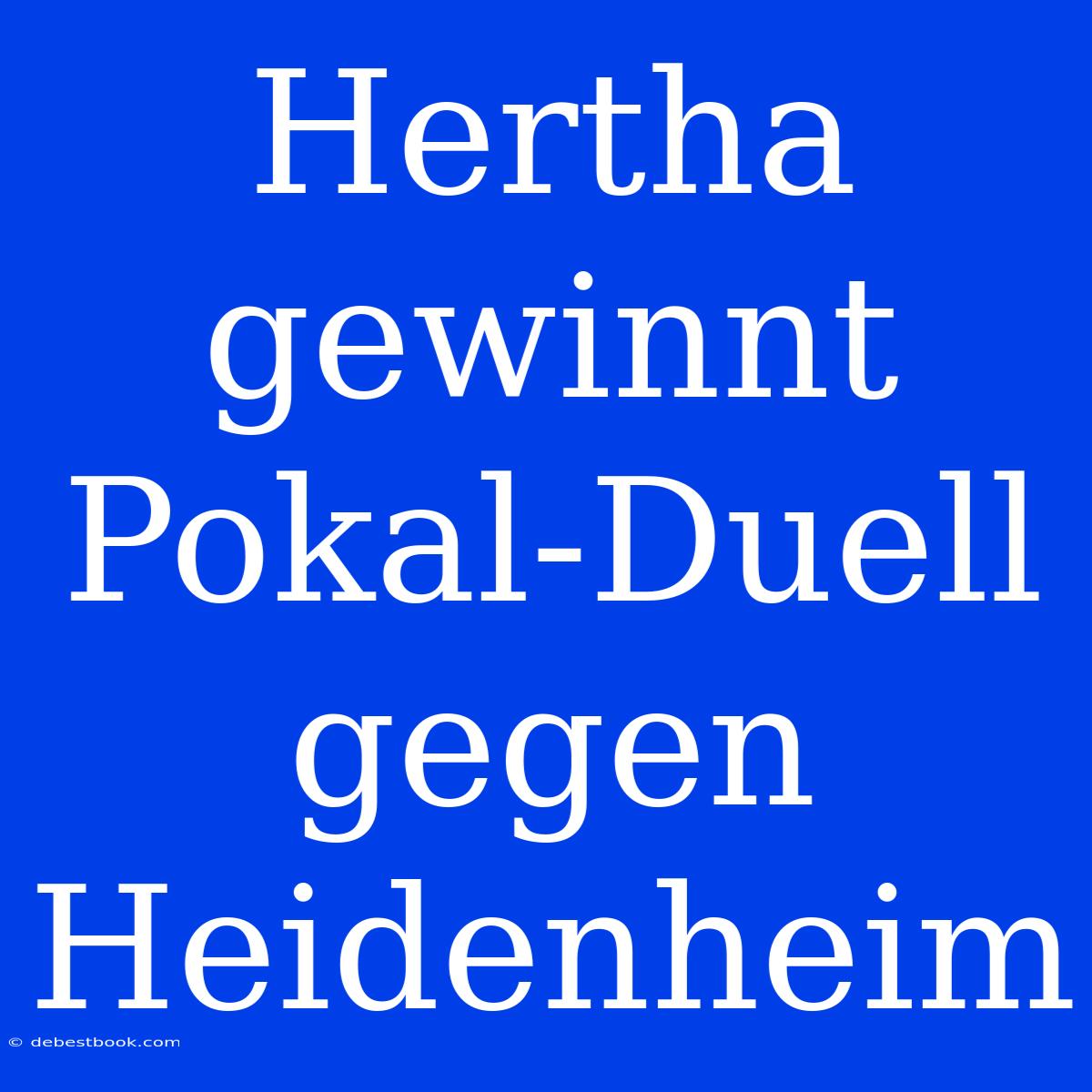 Hertha gewinnt Pokal-Duell gegen Heidenheim

© debestbook.com